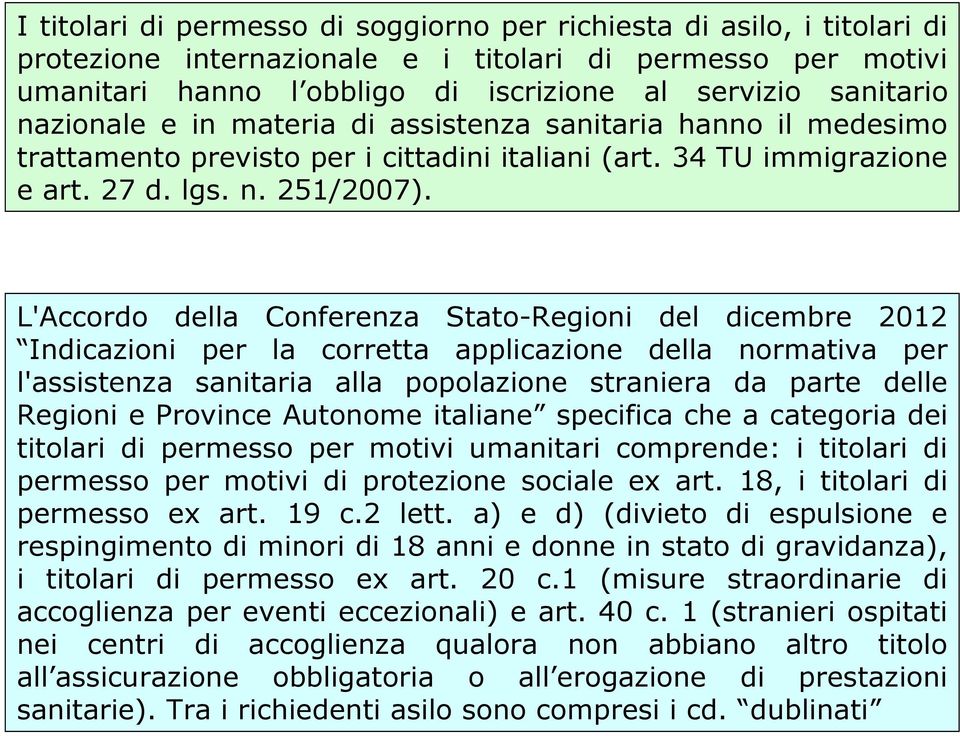 I titolari di permesso di soggiorno per richiesta di asilo, i titolari di protezione internazionale e i titolari di permesso per motivi umanitari hanno l’obbligo di iscrizione al servizio sanitario nazionale e in materia di assistenza sanitaria hanno il medesimo trattamento previsto per i cittadini italiani (art. 34 TU immigrazione e art. 27 d. lgs. n. 251/2007).

L'Accordo della Conferenza Stato-Regioni del dicembre 2012 “Indicazioni per la corretta applicazione della normativa per l'assistenza sanitaria alla popolazione straniera da parte delle Regioni e Province Autonome italiane” specifica che a categoria dei titolari di permesso per motivi umanitari comprende: i titolari di permesso per motivi di protezione sociale ex art. 18, i titolari di permesso ex art. 19 c.2 lett. a) e d) (divieto di espulsione e respingimento di minori di 18 anni e donne in stato di gravidanza), i titolari di permesso ex art. 20 c.1 (misure straordinarie di accoglienza per eventi eccezionali) e art. 40 c. 1 (stranieri ospitati nei centri di accoglienza qualora non abbiano altro titolo all’assicurazione obbligatoria o all’erogazione di prestazioni sanitarie). Tra i richiedenti asilo sono compresi i cd. “dublinati”